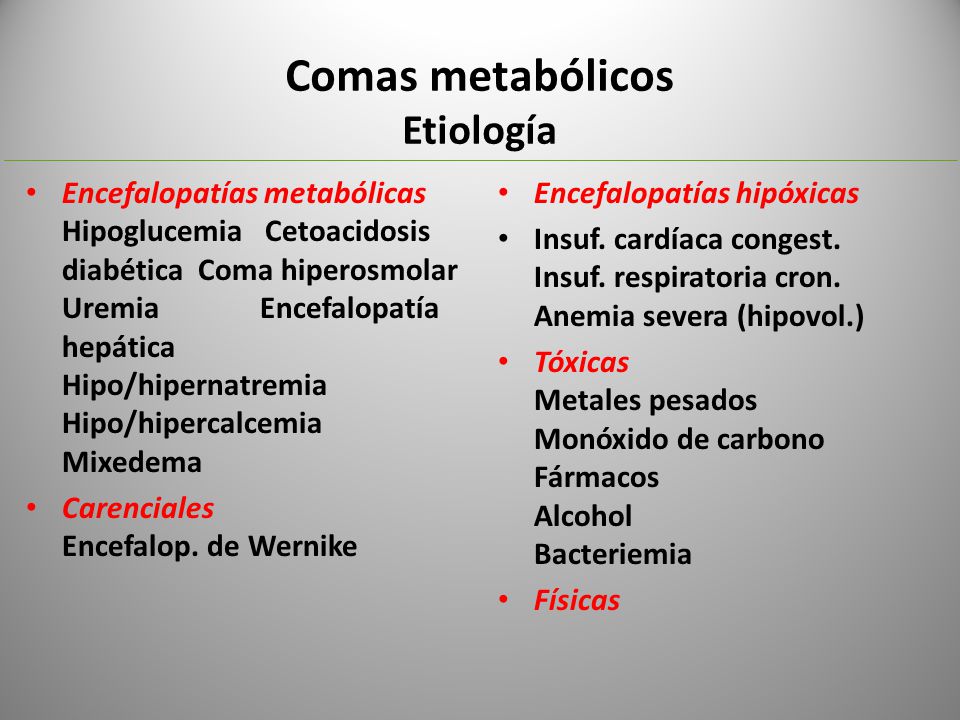 Comas metabólicos
Etiología

• Encefalopatías metabólicas
Hipoglucemia Cetoacidosis diabética Coma hiperosmolar Uremia Encefalopatía hepática
Hipo/hipernatremia
Hipo/hipercalcemia
Mixedema
• Carenciales
Encefalop. de Wernike

• Encefalopatías hipóxicas
• Insuf. cardíaca congest.
Insuf. respiratoria cron.
Anemia severa (hipovol.)
• Tóxicas
Metales pesados
Monóxido de carbono
Fármacos
Alcohol
Bacteriemia
• Físicas